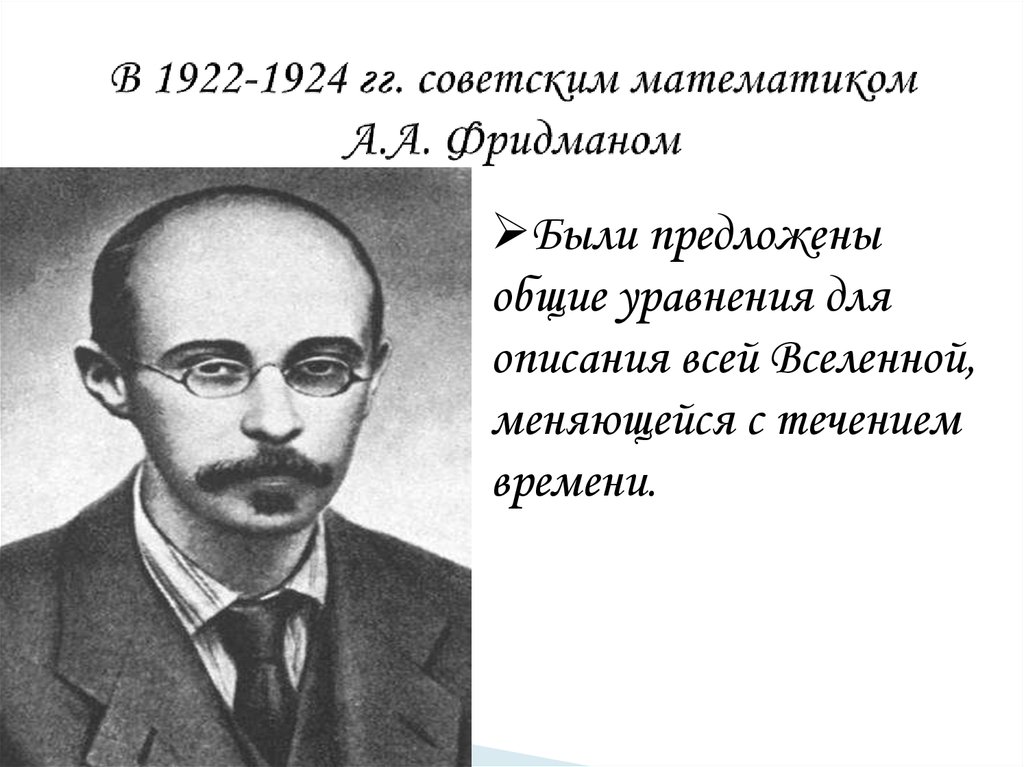 В 1922-1924 гг. советским математиком А.А. Фридманом

➢Были предложены общие уравнения для описания всей Вселенной, меняющейся с течением времени.